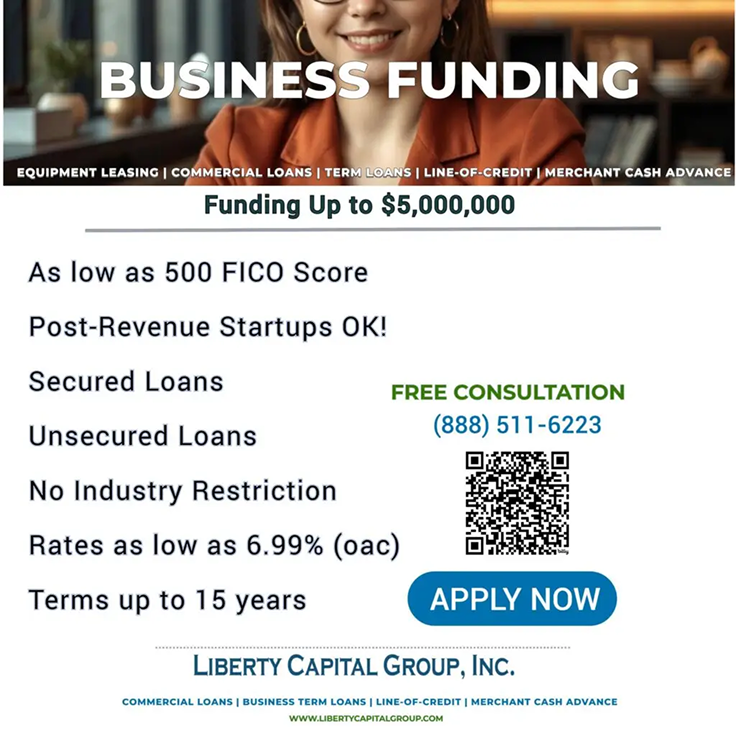 BUSINESS FUNDING

EQUIPMENT LEASING | COMMERCIAL LOANS | TERM LOANS | LINE-OF-CREDIT | MERCHANT CASH ADVANCE

Funding Up to $5,000,000

As low as 500 FICO Score

Post-Revenue Startups OK!

Secured Loans

Unsecured Loans

No Industry Restriction

Rates as low as 6.99% (oac)

Terms up to 15 years

FREE CONSULTATION
(888) 511-6223

APPLY NOW

LIBERTY CAPITAL GROUP, INC.

COMMERCIAL LOANS | BUSINESS TERM LOANS | LINE-OF-CREDIT | MERCHANT CASH ADVANCE

WWW.LIBERTYCAPITALGROUP.COM